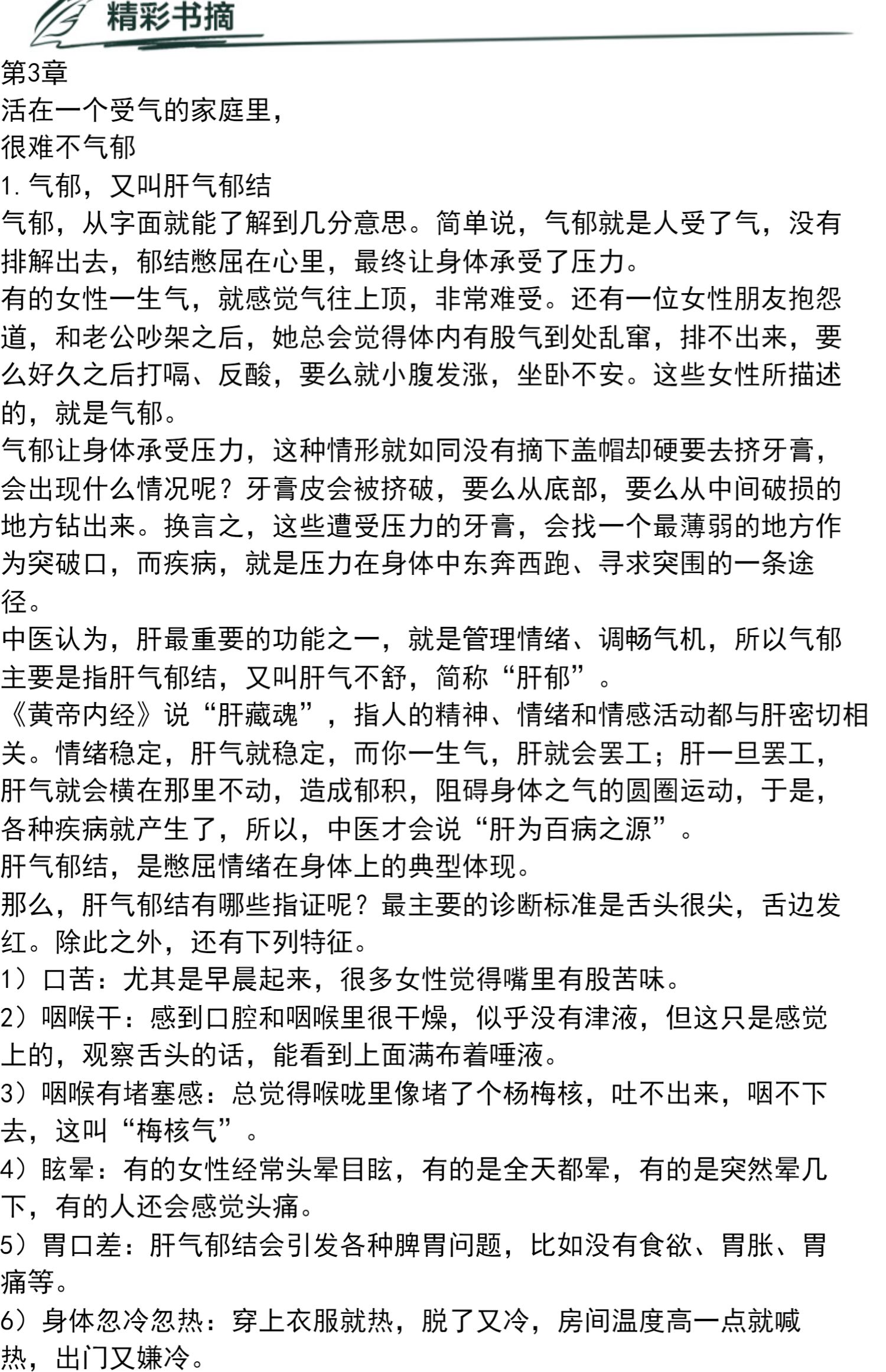 精彩书摘

第3章
活在一个受气的家庭里，
很难不气郁
1. 气郁，又叫肝气郁结
气郁，从字面就能了解到几分意思。简单说，气郁就是人受了气，没有排解出去，郁结憋屈在心里，最终让身体承受了压力。
有的女性一生气，就感觉气往上顶，非常难受。还有一位女性朋友抱怨道，和老公吵架之后，她总会觉得体内有股气到处乱窜，排不出来，要么好久之后打嗝、反酸，要么就小腹发涨，坐卧不安。这些女性所描述的，就是气郁。
气郁让身体承受压力，这种情形就如同没有摘下盖帽却硬要去挤牙膏，会出现什么情况呢？牙膏皮会被挤破，要么从底部，要么从中间破损的地方钻出来。换言之，这些遭受压力的牙膏，会找一个最薄弱的地方作为突破口，而疾病，就是压力在身体中东奔西跑、寻求突围的一条途径。
中医认为，肝最重要的功能之一，就是管理情绪、调畅气机，所以气郁主要是指肝气郁结，又叫肝气不舒，简称“肝郁”。
《黄帝内经》说“肝藏魂”，指人的精神、情绪和情感活动都与肝密切相关。情绪稳定，肝气就稳定，而你一生气，肝就会罢工；肝一旦罢工，肝气就会横在那里不动，造成郁积，阻碍身体之气的圆圈运动，于是，各种疾病就产生了，所以，中医才会说“肝为百病之源”。
肝气郁结，是憋屈情绪在身体上的典型体现。
那么，肝气郁结有哪些指证呢？最主要的诊断标准是舌头很尖，舌边发红。除此之外，还有下列特征。
1）口苦：尤其是早晨起来，很多女性觉得嘴里有股苦味。
2）咽喉干：感到口腔和咽喉里很干燥，似乎没有津液，但这只是感觉上的，观察舌头的话，能看到上面满布着唾液。
3）咽喉有堵塞感：总觉得喉咙里像堵了个杨梅核，吐不出来，咽不下去，这叫“梅核气”。
4）眩晕：有的女性经常头晕目眩，有的是全天都晕，有的是突然晕几下，有的人还会感觉头痛。
5）胃口差：肝气郁结会引发各种脾胃问题，比如没有食欲、胃胀、胃痛等。
6）身体忽冷忽热：穿上衣服就热，脱了又冷，房间温度高一点就喊热，出门又嫌冷。